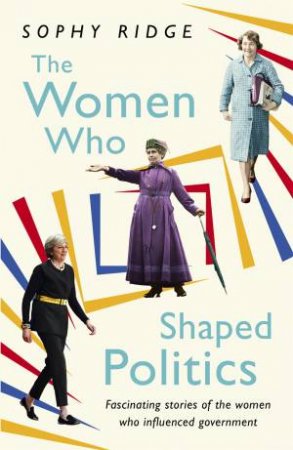 SOPHY RIDGE

The Women Who Shaped Politics

Fascinating stories of the women who influenced government